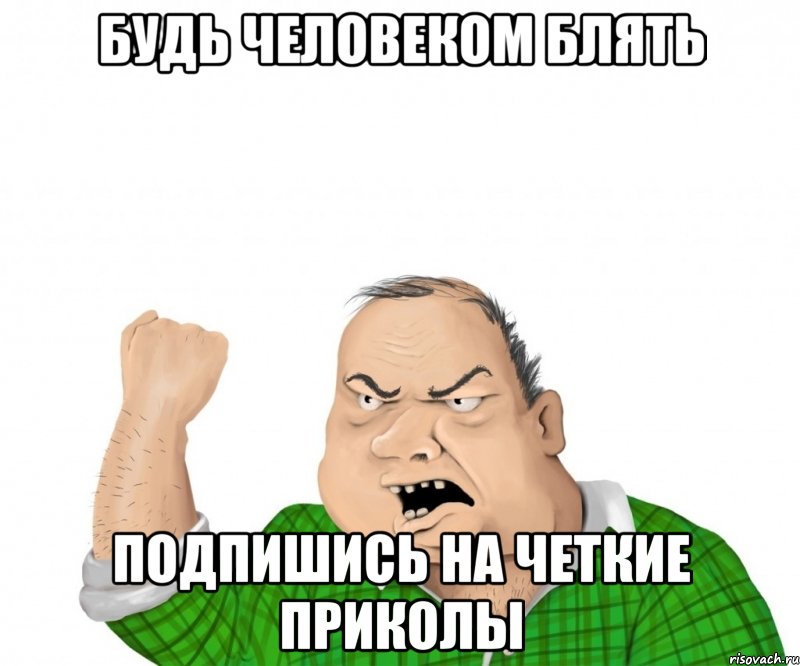 БУДЬ ЧЕЛОВЕКОМ БЛЯТЬ

ПОДПИШИСЬ НА ЧЕТКИЕ ПРИКОЛЫ

risovach.ru